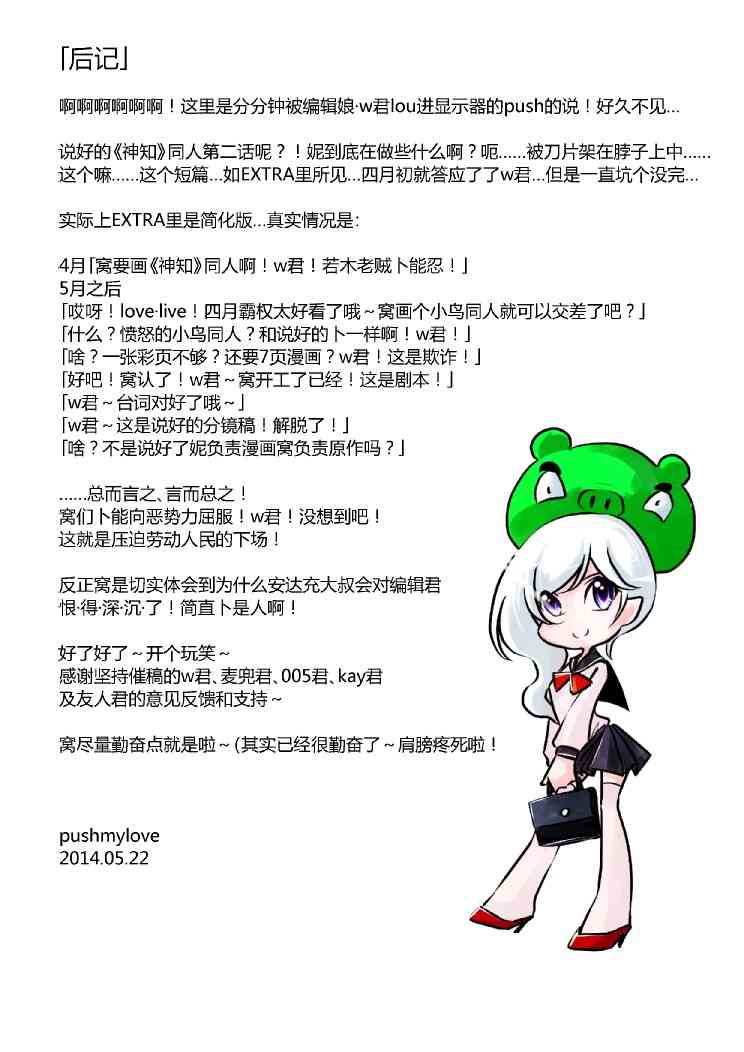 「后记」

啊啊啊啊啊啊！这里是分分钟被编辑娘·w君lou进显示器的push的说！好久不见…

说好的《神知》同人第二话呢？！妮到底在做些什么啊？呃……被刀片架在脖子上中……这个嘛……这个短篇…如EXTRA里所见…四月初就答应了了w君…但是一直坑个没完…

实际上EXTRA里是简化版…真实情况是:

4月「窝要画《神知》同人啊！w君！若木老贼卜能忍！」
5月之后
「哎呀！love·live！四月霸权太好看了哦~窝画个小鸟同人就可以交差了吧？」
「什么？愤怒的小鸟同人？和说好的卜一样啊！w君！」
「啥？一张彩页不够？还要7页漫画？w君！这是欺诈！」
「好吧！窝认了！w君~窝开工了已经！这是剧本！」
「w君~台词对好了哦~」
「w君~这是说好的分镜稿！解脱了！」
「啥？不是说好了妮负责漫画窝负责原作吗？」

……总而言之、言而总之！
窝们卜能向恶势力屈服！w君！没想到吧！
这就是压迫劳动人民的下场！

反正窝是切实体会到为什么安达充大叔会对编辑君
恨·得·深·沉·了！简直卜是人啊！

好了好了~开个玩笑~
感谢坚持催稿的w君、麦兜君、005君、kay君
及友人君的意见反馈和支持~

窝尽量勤奋点就是啦~(其实已经很勤奋了~肩膀疼死啦！

pushmylove
2014.05.22